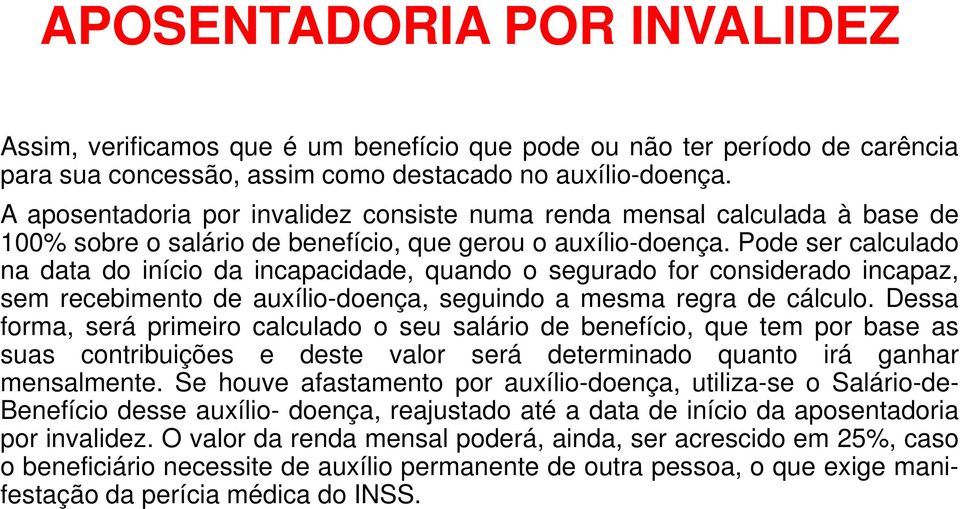 APOSENTADORIA POR INVALIDEZ

Assim, verificamos que é um benefício que pode ou não ter período de carência para sua concessão, assim como destacado no auxílio-doença.

A aposentadoria por invalidez consiste numa renda mensal calculada à base de 100% sobre o salário de benefício, que gerou o auxílio-doença. Pode ser calculado na data do início da incapacidade, quando o segurado for considerado incapaz, sem recebimento de auxílio-doença, seguindo a mesma regra de cálculo. Dessa forma, será primeiro calculado o seu salário de benefício, que tem por base as suas contribuições e deste valor será determinado quanto irá ganhar mensalmente. Se houve afastamento por auxílio-doença, utiliza-se o Salário-de-Benefício desse auxílio- doença, reajustado até a data de início da aposentadoria por invalidez. O valor da renda mensal poderá, ainda, ser acrescido em 25%, caso o beneficiário necessite de auxílio permanente de outra pessoa, o que exige manifestação da perícia médica do INSS.